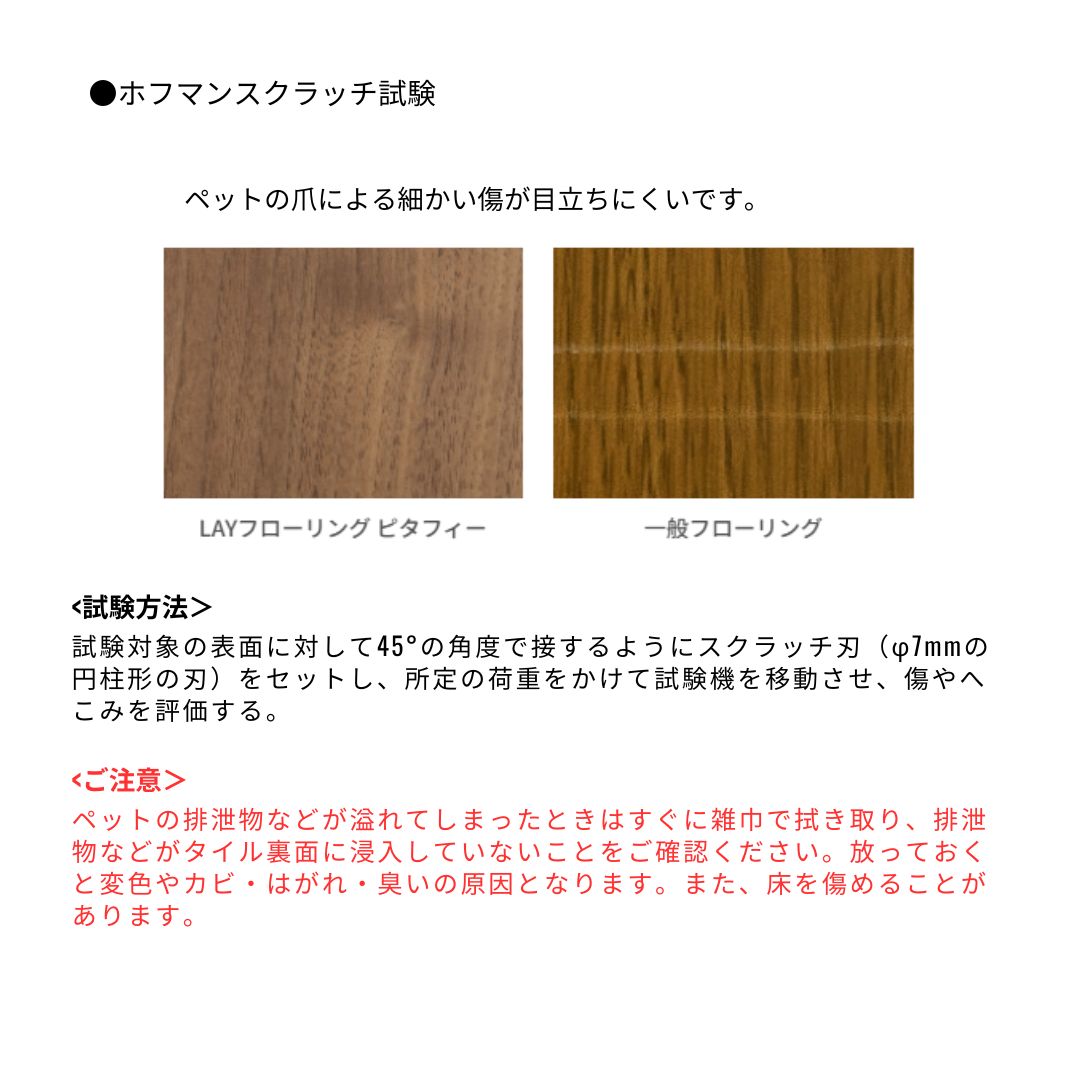 ●ホフマンスクラッチ試験

ペットの爪による細かい傷が目立ちにくいです。

LAYフローリング ピタフィー

一般フローリング

<試験方法>
試験対象の表面に対して45°の角度で接するようにスクラッチ刃（φ7mmの円柱形の刃）をセットし、所定の荷重をかけて試験機を移動させ、傷やへこみを評価する。

<ご注意>
ペットの排泄物などが溢れてしまったときはすぐに雑巾で拭き取り、排泄物などがタイル裏面に浸入していないことをご確認ください。放っておくと変色やカビ・はがれ・臭いの原因となります。また、床を傷めることがあります。